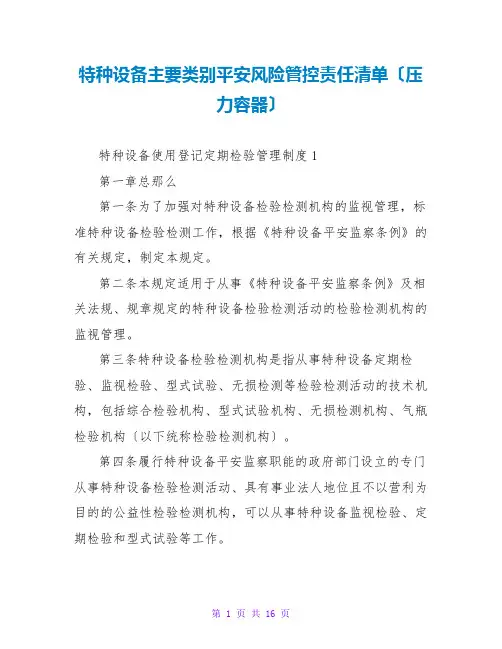 特种设备主要类别平安风险管控责任清单〔压力容器〕

特种设备使用登记定期检验管理制度 1

第一章总那么

第一条为了加强对特种设备检验检测机构的监视管理，标准特种设备检验检测工作，根据《特种设备平安监察条例》的有关规定，制定本规定。

第二条本规定适用于从事《特种设备平安监察条例》及相关法规、规章规定的特种设备检验检测活动的检验检测机构的监视管理。

第三条特种设备检验检测机构是指从事特种设备定期检验、监视检验、型式试验、无损检测等检验检测活动的技术机构，包括综合检验机构、型式试验机构、无损检测机构、气瓶检验机构〔以下统称检验检测机构〕。

第四条履行特种设备平安监察职能的政府部门设立的专门从事特种设备检验检测活动、具有事业法人地位且不以营利为目的的公益性检验检测机构，可以从事特种设备监视检验、定期检验和型式试验等工作。

第 1 页 共 16 页